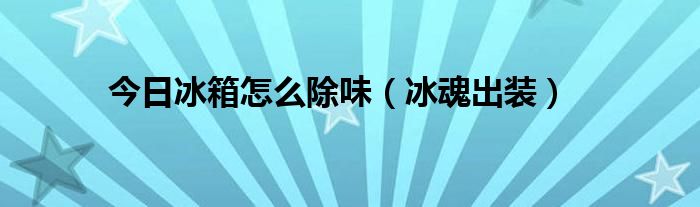 今日冰箱怎么除味（冰魂出装）